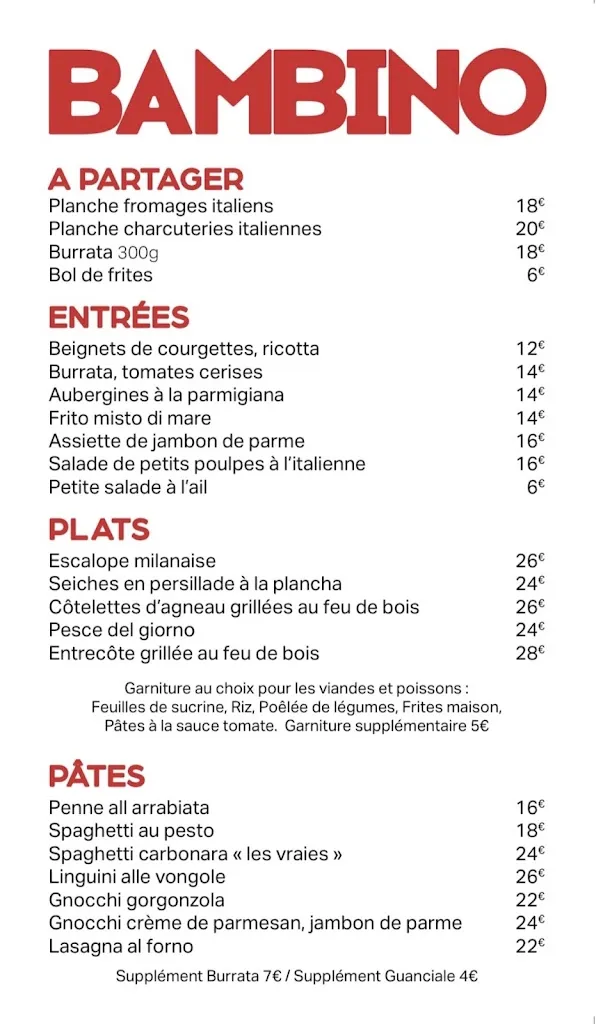 BAMBINO

A PARTAGER
Planche fromages italiens 18€
Planche charcuteries italiennes 20€
Burrata 300g 18€
Bol de frites 6€

ENTRÉES
Beignets de courgettes, ricotta 12€
Burrata, tomates cerises 14€
Aubergines à la parmigiana 14€
Frito misto di mare 14€
Assiette de jambon de parme 16€
Salade de petits poulpes à l'italienne 16€
Petite salade à l'ail 6€

PLATS
Escalope milanaise 26€
Seiches en persillade à la plancha 24€
Côtelettes d'agneau grillées au feu de bois 26€
Pesce del giorno 24€
Entrecôte grillée au feu de bois 28€

Garniture au choix pour les viandes et poissons : Feuilles de sucrine, Riz, Poêlée de légumes, Frites maison, Pâtes à la sauce tomate. Garniture supplémentaire 5€

PÂTES
Penne all arrabiata 16€
Spaghetti au pesto 18€
Spaghetti carbonara « les vraies » 24€
Linguini alle vongole 26€
Gnocchi gorgonzola 22€
Gnocchi crème de parmesan, jambon de parme 24€
Lasagna al forno 22€

Supplément Burrata 7€ / Supplément Guanciale 4€